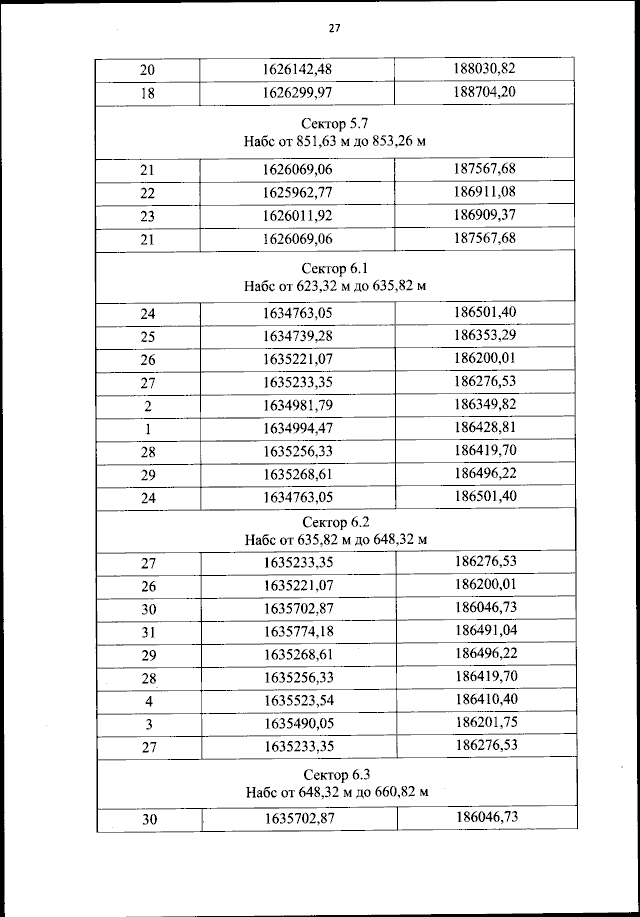 27

| 20 | 1626142,48 | 188030,82 |
|---|---|---|
| 18 | 1626299,97 | 188704,20 |
| Сектор 5.7 Набс от 851,63 м до 853,26 м | | |
| 21 | 1626069,06 | 187567,68 |
| 22 | 1625962,77 | 186911,08 |
| 23 | 1626011,92 | 186909,37 |
| 21 | 1626069,06 | 187567,68 |
| Сектор 6.1 Набс от 623,32 м до 635,82 м | | |
| 24 | 1634763,05 | 186501,40 |
| 25 | 1634739,28 | 186353,29 |
| 26 | 1635221,07 | 186200,01 |
| 27 | 1635233,35 | 186276,53 |
| 2 | 1634981,79 | 186349,82 |
| 1 | 1634994,47 | 186428,81 |
| 28 | 1635256,33 | 186419,70 |
| 29 | 1635268,61 | 186496,22 |
| 24 | 1634763,05 | 186501,40 |
| Сектор 6.2 Набс от 635,82 м до 648,32 м | | |
| 27 | 1635233,35 | 186276,53 |
| 26 | 1635221,07 | 186200,01 |
| 30 | 1635702,87 | 186046,73 |
| 31 | 1635774,18 | 186491,04 |
| 29 | 1635268,61 | 186496,22 |
| 28 | 1635256,33 | 186419,70 |
| 4 | 1635523,54 | 186410,40 |
| 3 | 1635490,05 | 186201,75 |
| 27 | 1635233,35 | 186276,53 |
| Сектор 6.3 Набс от 648,32 м до 660,82 м | | |
| 30 | 1635702,87 | 186046,73 |